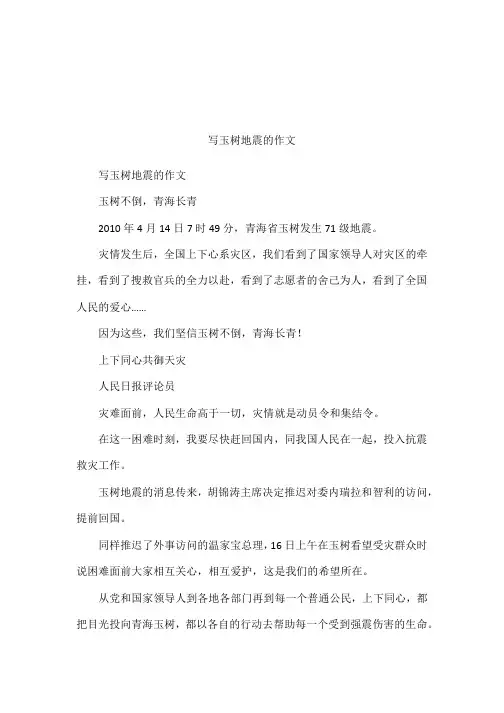 写玉树地震的作文

写玉树地震的作文

玉树不倒，青海长青

2010 年 4 月 14 日 7 时 49 分，青海省玉树发生 71 级地震。

灾情发生后，全国上下心系灾区，我们看到了国家领导人对灾区的牵挂，看到了搜救官兵的全力以赴，看到了志愿者的舍己为人，看到了全国人民的爱心......

因为这些，我们坚信玉树不倒，青海长青！

上下同心共御天灾

人民日报评论员

灾难面前，人民生命高于一切，灾情就是动员令和集结令。

在这一困难时刻，我要尽快赶回国内，同我国人民在一起，投入抗震救灾工作。

玉树地震的消息传来，胡锦涛主席决定推迟对委内瑞拉和智利的访问，提前回国。

同样推迟了外事访问的温家宝总理，16 日上午在玉树看望受灾群众时说困难面前大家相互关心，相互爱护，这是我们的希望所在。

从党和国家领导人到各地各部门再到每一个普通公民，上下同心，都把目光投向青海玉树，都以各自的行动去帮助每一个受到强震伤害的生命。